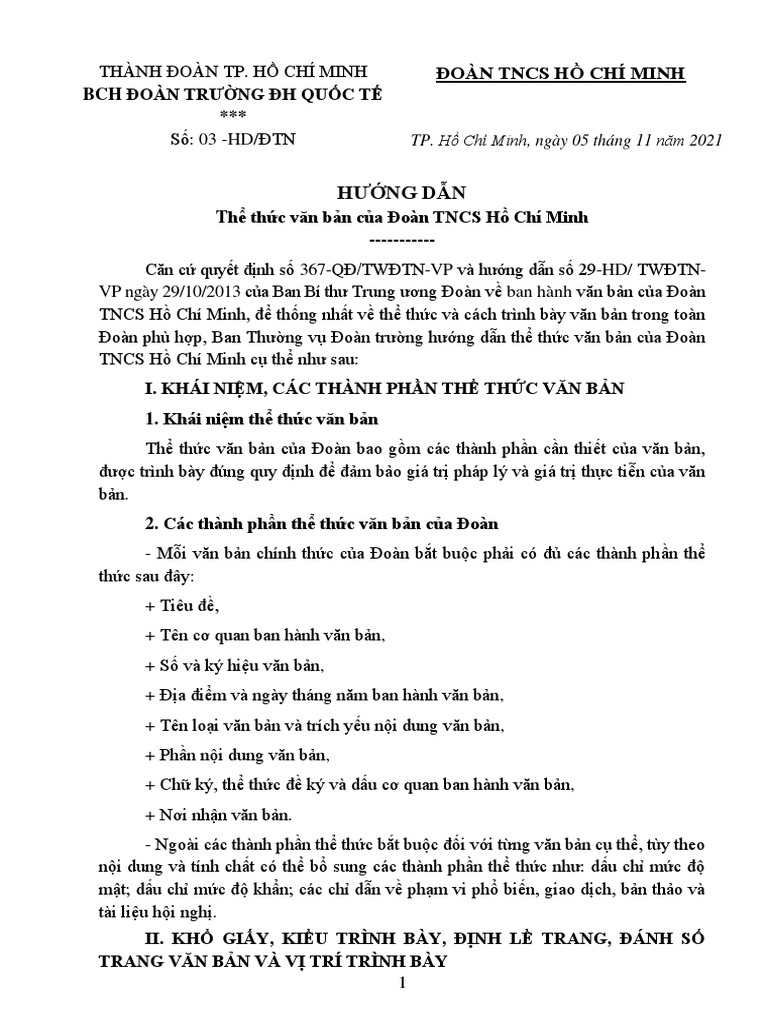 THÀNH ĐOÀN TP. HỒ CHÍ MINH
BCH ĐOÀN TRƯỜNG ĐH QUỐC TẾ
***
Số: 03 -HD/ĐTN

ĐOÀN TNCS HỒ CHÍ MINH

TP. Hồ Chí Minh, ngày 05 tháng 11 năm 2021

HƯỚNG DẪN
Thể thức văn bản của Đoàn TNCS Hồ Chí Minh
-----------

Căn cứ quyết định số 367-QĐ/TWĐTN-VP và hướng dẫn số 29-HD/ TWĐTN-VP ngày 29/10/2013 của Ban Bí thư Trung ương Đoàn về ban hành văn bản của Đoàn TNCS Hồ Chí Minh, để thống nhất về thể thức và cách trình bày văn bản trong toàn Đoàn phù hợp, Ban Thường vụ Đoàn trường hướng dẫn thể thức văn bản của Đoàn TNCS Hồ Chí Minh cụ thể như sau:

I. KHÁI NIỆM, CÁC THÀNH PHẦN THỂ THỨC VĂN BẢN

1. Khái niệm thể thức văn bản

Thể thức văn bản của Đoàn bao gồm các thành phần cần thiết của văn bản, được trình bày đúng quy định để đảm bảo giá trị pháp lý và giá trị thực tiễn của văn bản.

2. Các thành phần thể thức văn bản của Đoàn

- Mỗi văn bản chính thức của Đoàn bắt buộc phải có đủ các thành phần thể thức sau đây:

+ Tiêu đề,

+ Tên cơ quan ban hành văn bản,

+ Số và ký hiệu văn bản,

+ Địa điểm và ngày tháng năm ban hành văn bản,

+ Tên loại văn bản và trích yếu nội dung văn bản,

+ Phần nội dung văn bản,

+ Chữ ký, thể thức đề ký và dấu cơ quan ban hành văn bản,

+ Nơi nhận văn bản.

- Ngoài các thành phần thể thức bắt buộc đối với từng văn bản cụ thể, tùy theo nội dung và tính chất có thể bổ sung các thành phần thể thức như: dấu chỉ mức độ mật; dấu chỉ mức độ khẩn; các chỉ dẫn về phạm vi phổ biến, giao dịch, bản thảo và tài liệu hội nghị.

II. KHỔ GIẤY, KIỂU TRÌNH BÀY, ĐỊNH LỀ TRANG, ĐÁNH SỐ TRANG VĂN BẢN VÀ VỊ TRÍ TRÌNH BÀY

1